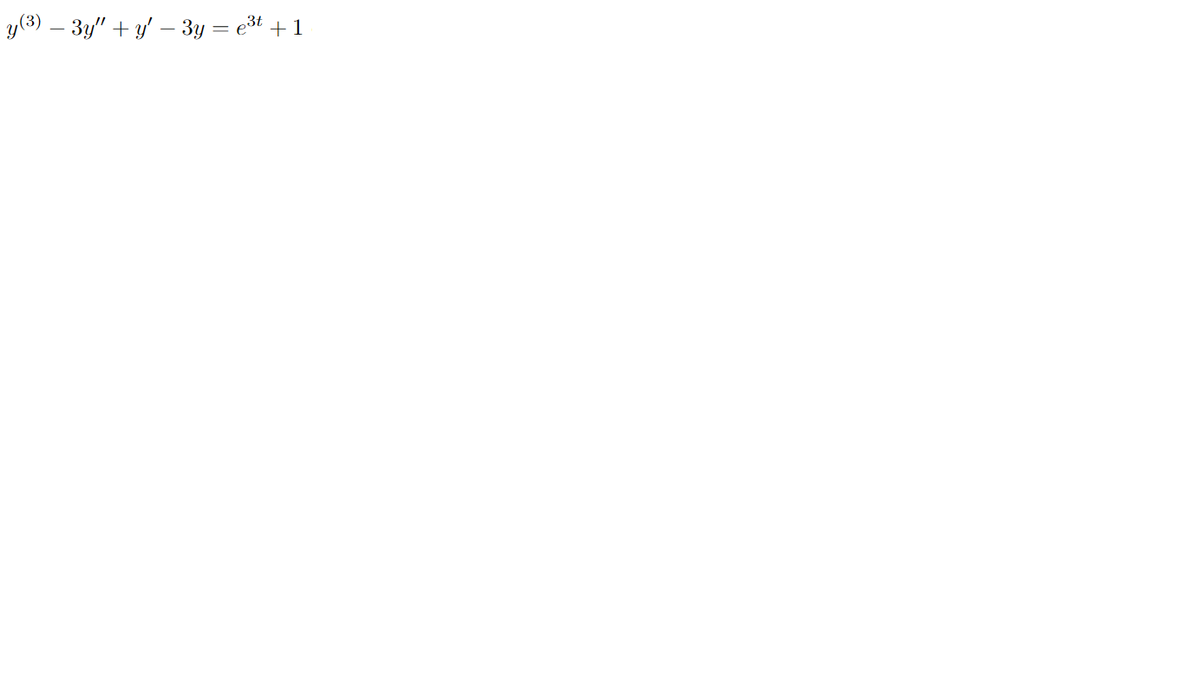 $y^{(3)} - 3y'' + y' - 3y = e^{3t} + 1$